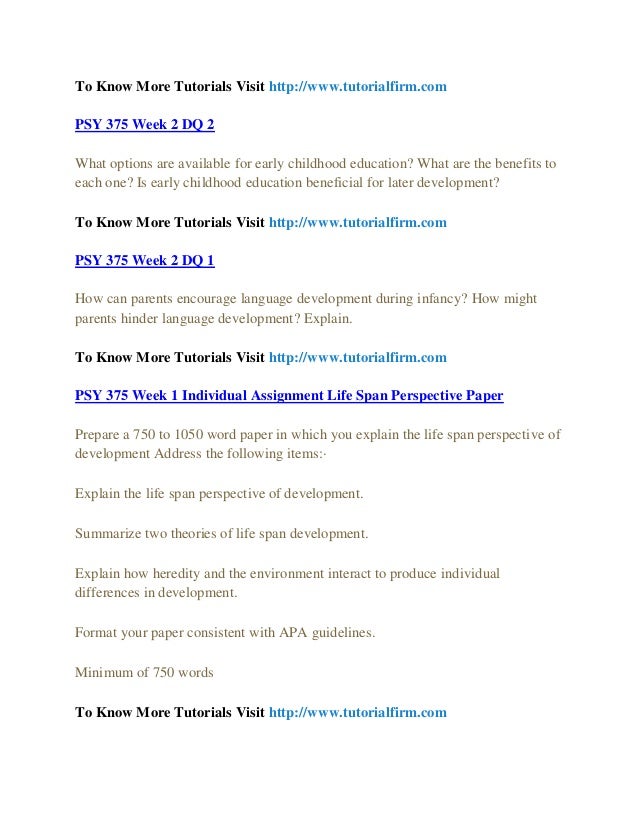 To Know More Tutorials Visit http://www.tutorialfirm.com

PSY 375 Week 2 DQ 2

What options are available for early childhood education? What are the benefits to each one? Is early childhood education beneficial for later development?

To Know More Tutorials Visit http://www.tutorialfirm.com

PSY 375 Week 2 DQ 1

How can parents encourage language development during infancy? How might parents hinder language development? Explain.

To Know More Tutorials Visit http://www.tutorialfirm.com

PSY 375 Week 1 Individual Assignment Life Span Perspective Paper

Prepare a 750 to 1050 word paper in which you explain the life span perspective of development Address the following items:·

Explain the life span perspective of development.

Summarize two theories of life span development.

Explain how heredity and the environment interact to produce individual differences in development.

Format your paper consistent with APA guidelines.

Minimum of 750 words

To Know More Tutorials Visit http://www.tutorialfirm.com